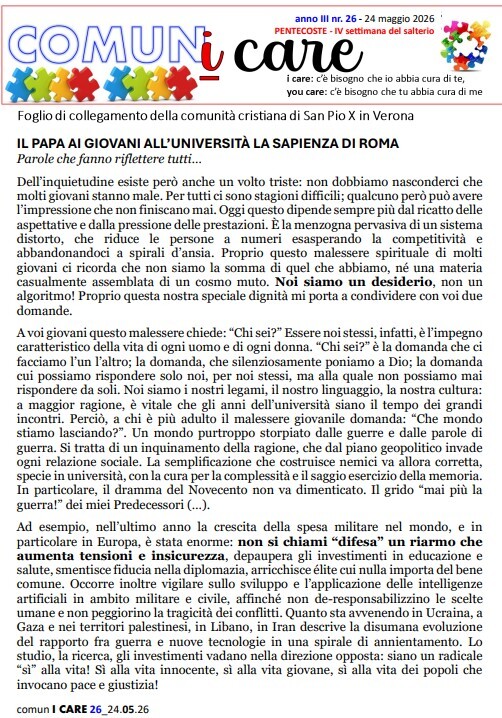 COMUNi care

anno III nr. 26 - 24 maggio 2026
PENTECOSTE - IV settimana del salterio

i care: c'è bisogno che io abbia cura di te,
you care: c'è bisogno che tu abbia cura di me

Foglio di collegamento della comunità cristiana di San Pio X in Verona

IL PAPA AI GIOVANI ALL'UNIVERSITÀ LA SAPIENZA DI ROMA
Parole che fanno riflettere tutti…

Dell'inquietudine esiste però anche un volto triste: non dobbiamo nasconderci che molti giovani stanno male. Per tutti ci sono stagioni difficili; qualcuno però può avere l'impressione che non finiscano mai. Oggi questo dipende sempre più dal ricatto delle aspettative e dalla pressione delle prestazioni. È la menzogna pervasiva di un sistema distorto, che riduce le persone a numeri esasperando la competitività e abbandonandoci a spirali d'ansia. Proprio questo malessere spirituale di molti giovani ci ricorda che non siamo la somma di quel che abbiamo, né una materia casualmente assemblata di un cosmo muto. Noi siamo un desiderio, non un algoritmo! Proprio questa nostra speciale dignità mi porta a condividere con voi due domande.

A voi giovani questo malessere chiede: "Chi sei?" Essere noi stessi, infatti, è l'impegno caratteristico della vita di ogni uomo e di ogni donna. "Chi sei?" è la domanda che ci facciamo l'un l'altro; la domanda, che silenziosamente poniamo a Dio; la domanda cui possiamo rispondere solo noi, per noi stessi, ma alla quale non possiamo mai rispondere da soli. Noi siamo i nostri legami, il nostro linguaggio, la nostra cultura: a maggior ragione, è vitale che gli anni dell'università siano il tempo dei grandi incontri. Perciò, a chi è più adulto il malessere giovanile domanda: "Che mondo stiamo lasciando?". Un mondo purtroppo storpiato dalle guerre e dalle parole di guerra. Si tratta di un inquinamento della ragione, che dal piano geopolitico invade ogni relazione sociale. La semplificazione che costruisce nemici va allora corretta, specie in università, con la cura per la complessità e il saggio esercizio della memoria. In particolare, il dramma del Novecento non va dimenticato. Il grido "mai più la guerra!" dei miei Predecessori (…).

Ad esempio, nell'ultimo anno la crescita della spesa militare nel mondo, e in particolare in Europa, è stata enorme: non si chiami "difesa" un riarmo che aumenta tensioni e insicurezza, depaupera gli investimenti in educazione e salute, smentisce fiducia nella diplomazia, arricchisce élite cui nulla importa del bene comune. Occorre inoltre vigilare sullo sviluppo e l'applicazione delle intelligenze artificiali in ambito militare e civile, affinché non de-responsabilizzino le scelte umane e non peggiorino la tragicità dei conflitti. Quanto sta avvenendo in Ucraina, a Gaza e nei territori palestinesi, in Libano, in Iran descrive la disumana evoluzione del rapporto fra guerra e nuove tecnologie in una spirale di annientamento. Lo studio, la ricerca, gli investimenti vadano nella direzione opposta: siano un radicale "sì" alla vita! Sì alla vita innocente, sì alla vita giovane, sì alla vita dei popoli che invocano pace e giustizia!

comun I CARE 26_24.05.26